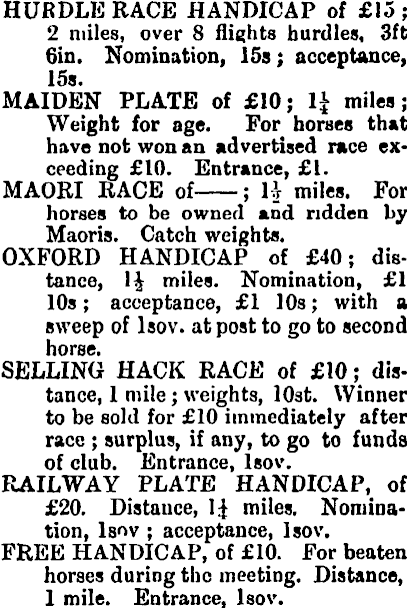 HURDLE RACE HANDICAP of £15; 2 miles, over 8 flights hurdles, 3ft 6in. Nomination, 15s; acceptance, 15s.

MAIDEN PLATE of £10; $1\frac{1}{4}$ miles; Weight for age. For horses that have not won an advertised race exceeding £10. Entrance, £1.

MAORI RACE of——; $1\frac{1}{2}$ miles. For horses to be owned and ridden by Maoris. Catch weights.

OXFORD HANDICAP of £40; distance, $1\frac{1}{2}$ miles. Nomination, £1 10s; acceptance, £1 10s; with a sweep of 1sov. at post to go to second horse.

SELLING HACK RACE of £10; distance, 1 mile; weights, 10st. Winner to be sold for £10 immediately after race; surplus, if any, to go to funds of club. Entrance, 1sov.

RAILWAY PLATE HANDICAP, of £20. Distance, $1\frac{1}{4}$ miles. Nomination, 1sov; acceptance, 1sov.

FREE HANDICAP, of £10. For beaten horses during the meeting. Distance, 1 mile. Entrance, 1sov.